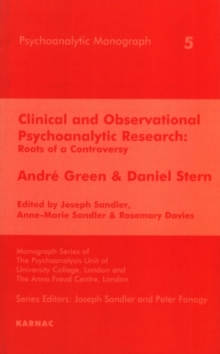 Psychoanalytic Monograph 5

Clinical and Observational Psychoanalytic Research: Roots of a Controversy

André Green & Daniel Stern

Edited by Joseph Sandler, Anne-Marie Sandler & Rosemary Davies

Monograph Series of The Psychoanalysis Unit of University College, London and The Anna Freud Centre, London

Series Editors: Joseph Sandler and Peter Fonagy

KARNAC